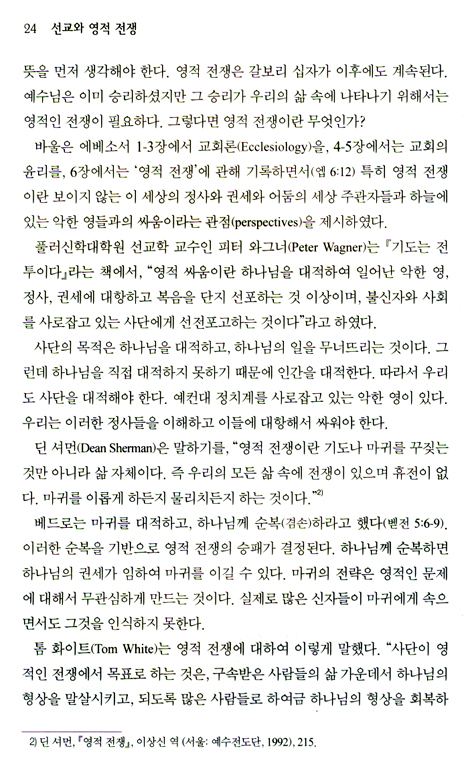 24 선교와 영적 전쟁

뜻을 먼저 생각해야 한다. 영적 전쟁은 갈보리 십자가 이후에도 계속된다. 예수님은 이미 승리하셨지만 그 승리가 우리의 삶 속에 나타나기 위해서는 영적인 전쟁이 필요하다. 그렇다면 영적 전쟁이란 무엇인가?

바울은 에베소서 1-3장에서 교회론(Ecclesiology)을, 4-5장에서는 교회의 윤리를, 6장에서는 '영적 전쟁'에 관해 기록하면서(엡 6:12) 특히 영적 전쟁이란 보이지 않는 이 세상의 정사와 권세와 어둠의 세상 주관자들과 하늘에 있는 악한 영들과의 싸움이라는 관점(perspectives)을 제시하였다.

풀러신학대학원 선교학 교수인 피터 와그너(Peter Wagner)는 『기도는 전투이다』라는 책에서, "영적 싸움이란 하나님을 대적하여 일어난 악한 영, 정사, 권세에 대항하고 복음을 단지 선포하는 것 이상이며, 불신자와 사회를 사로잡고 있는 사단에게 선전포고하는 것이다"라고 하였다.

사단의 목적은 하나님을 대적하고, 하나님의 일을 무너뜨리는 것이다. 그런데 하나님을 직접 대적하지 못하기 때문에 인간을 대적한다. 따라서 우리도 사단을 대적해야 한다. 예컨대 정치계를 사로잡고 있는 악한 영이 있다. 우리는 이러한 정사들을 이해하고 이들에 대항해서 싸워야 한다.

딘 셔먼(Dean Sherman)은 말하기를, "영적 전쟁이란 기도나 마귀를 꾸짖는 것만 아니라 삶 자체이다. 즉 우리의 모든 삶 속에 전쟁이 있으며 휴전이 없다. 마귀를 이롭게 하든지 물리치든지 하는 것이다."$^{2)}$

베드로는 마귀를 대적하고, 하나님께 순복(겸손)하라고 했다(벧전 5:6-9). 이러한 순복을 기반으로 영적 전쟁의 승패가 결정된다. 하나님께 순복하면 하나님의 권세가 임하여 마귀를 이길 수 있다. 마귀의 전략은 영적인 문제에 대해서 무관심하게 만드는 것이다. 실제로 많은 신자들이 마귀에게 속으면서도 그것을 인식하지 못한다.

톰 화이트(Tom White)는 영적 전쟁에 대하여 이렇게 말했다. "사단이 영적인 전쟁에서 목표로 하는 것은, 구속받은 사람들의 삶 가운데서 하나님의 형상을 말살시키고, 되도록 많은 사람들로 하여금 하나님의 형상을 회복하

2) 딘 셔먼, 『영적 전쟁』, 이상신 역 (서울: 예수전도단, 1992), 215.